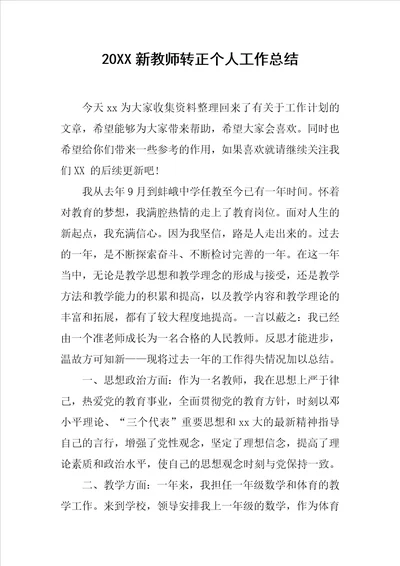 20XX 新教师转正个人工作总结

今天 xx 为大家收集资料整理回来了有关于工作计划的文章，希望能够为大家带来帮助，希望大家会喜欢。同时也希望给你们带来一些参考的作用，如果喜欢就请继续关注我们 XX 的后续更新吧！

我从去年 9 月到蚌峨中学任教至今已有一年时间。怀着对教育的梦想，我满腔热情的走上了教育岗位。面对人生的新起点，我充满信心。因为我坚信，路是人走出来的。过去的一年，是不断探索奋斗、不断检讨完善的一年。在这一年当中，无论是教学思想和教学理念的形成与接受，还是教学方法和教学能力的积累和提高，以及教学内容和教学理论的丰富和拓展，都有了较大程度地提高。一言以蔽之：我已经由一个准老师成长为一名合格的人民教师。反思才能进步，温故方可知新——现将过去一年的工作得失情况加以总结。

一、思想政治方面：作为一名教师，我在思想上严于律己，热爱党的教育事业，全面贯彻党的教育方针，时刻以邓小平理论、“三个代表”重要思想和 xx 大的最新精神指导自己的言行，增强了党性观念，坚定了理想信念，提高了理论素质和政治水平，使自己的思想观念时刻与党保持一致。

二、教学方面：一年来，我担任一年级数学和体育的教学工作。来到学校，领导安排我上一年级的数学，作为体育